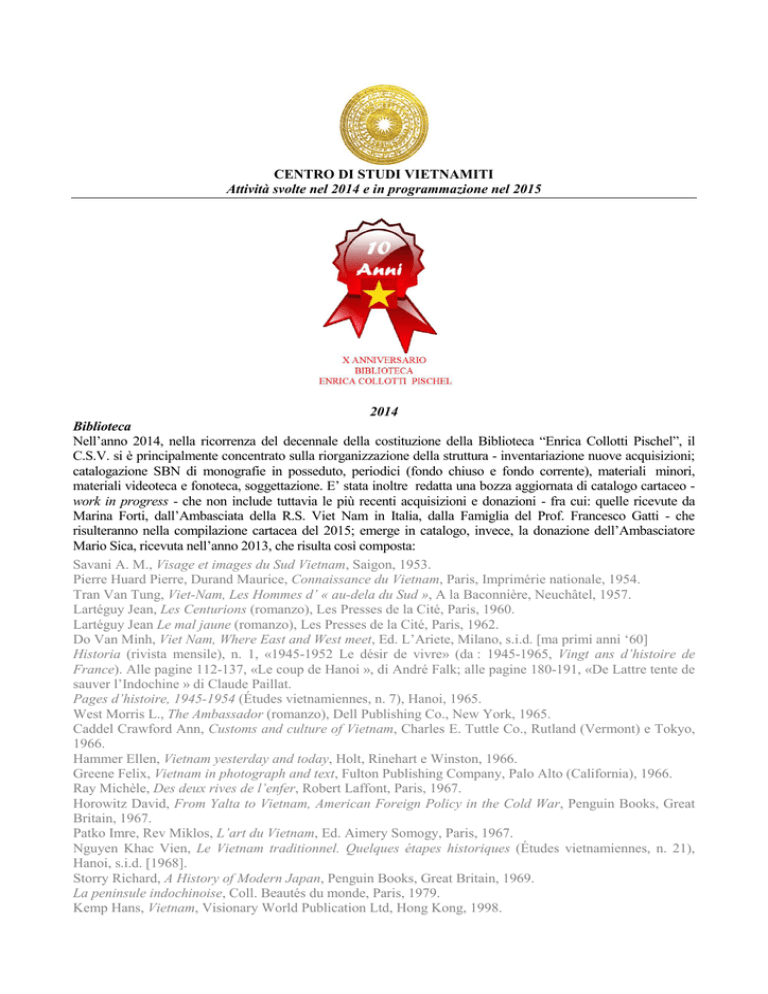 CENTRO DI STUDI VIETNAMITI
Attività svolte nel 2014 e in programmazione nel 2015

10
Anni

X ANNIVERSARIO
BIBLIOTECA
ENRICA COLLOTTI PISCHEL

2014

Biblioteca
Nell'anno 2014, nella ricorrenza del decennale della costituzione della Biblioteca "Enrica Collotti Pischel", il C.S.V. si è principalmente concentrato sulla riorganizzazione della struttura - inventariazione nuove acquisizioni; catalogazione SBN di monografie in posseduto, periodici (fondo chiuso e fondo corrente), materiali minori, materiali videoteca e fonoteca, soggettazione. E' stata inoltre redatta una bozza aggiornata di catalogo cartaceo - work in progress - che non include tuttavia le più recenti acquisizioni e donazioni - fra cui: quelle ricevute da Marina Forti, dall'Ambasciata della R.S. Viet Nam in Italia, dalla Famiglia del Prof. Francesco Gatti - che risulteranno nella compilazione cartacea del 2015; emerge in catalogo, invece, la donazione dell'Ambasciatore Mario Sica, ricevuta nell'anno 2013, che risulta così composta:
Savani A. M., Visage et images du Sud Vietnam, Saigon, 1953.
Pierre Huard Pierre, Durand Maurice, Connaissance du Vietnam, Paris, Imprimérie nationale, 1954.
Tran Van Tung, Viet-Nam, Les Hommes d' « au-dela du Sud », A la Baconnière, Neuchâtel, 1957.
Lartéguy Jean, Les Centurions (romanzo), Les Presses de la Cité, Paris, 1960.
Lartéguy Jean Le mal jaune (romanzo), Les Presses de la Cité, Paris, 1962.
Do Van Minh, Viet Nam, Where East and West meet, Ed. L'Ariete, Milano, s.i.d. [ma primi anni '60]
Historia (rivista mensile), n. 1, «1945-1952 Le désir de vivre» (da : 1945-1965, Vingt ans d'histoire de France). Alle pagine 112-137, «Le coup de Hanoi », di André Falk; alle pagine 180-191, «De Lattre tente de sauver l'Indochine » di Claude Paillat.
Pages d'histoire, 1945-1954 (Études vietnamiennes, n. 7), Hanoi, 1965.
West Morris L., The Ambassador (romanzo), Dell Publishing Co., New York, 1965.
Caddel Crawford Ann, Customs and culture of Vietnam, Charles E. Tuttle Co., Rutland (Vermont) e Tokyo, 1966.
Hammer Ellen, Vietnam yesterday and today, Holt, Rinehart e Winston, 1966.
Greene Felix, Vietnam in photograph and text, Fulton Publishing Company, Palo Alto (California), 1966.
Ray Michèle, Des deux rives de l'enfer, Robert Laffont, Paris, 1967.
Horowitz David, From Yalta to Vietnam, American Foreign Policy in the Cold War, Penguin Books, Great Britain, 1967.
Patko Imre, Rev Miklos, L'art du Vietnam, Ed. Aimery Somogy, Paris, 1967.
Nguyen Khac Vien, Le Vietnam traditionnel. Quelques étapes historiques (Études vietnamiennes, n. 21), Hanoi, s.i.d. [1968].
Storry Richard, A History of Modern Japan, Penguin Books, Great Britain, 1969.
La peninsule indochinoise, Coll. Beautés du monde, Paris, 1979.
Kemp Hans, Vietnam, Visionary World Publication Ltd, Hong Kong, 1998.